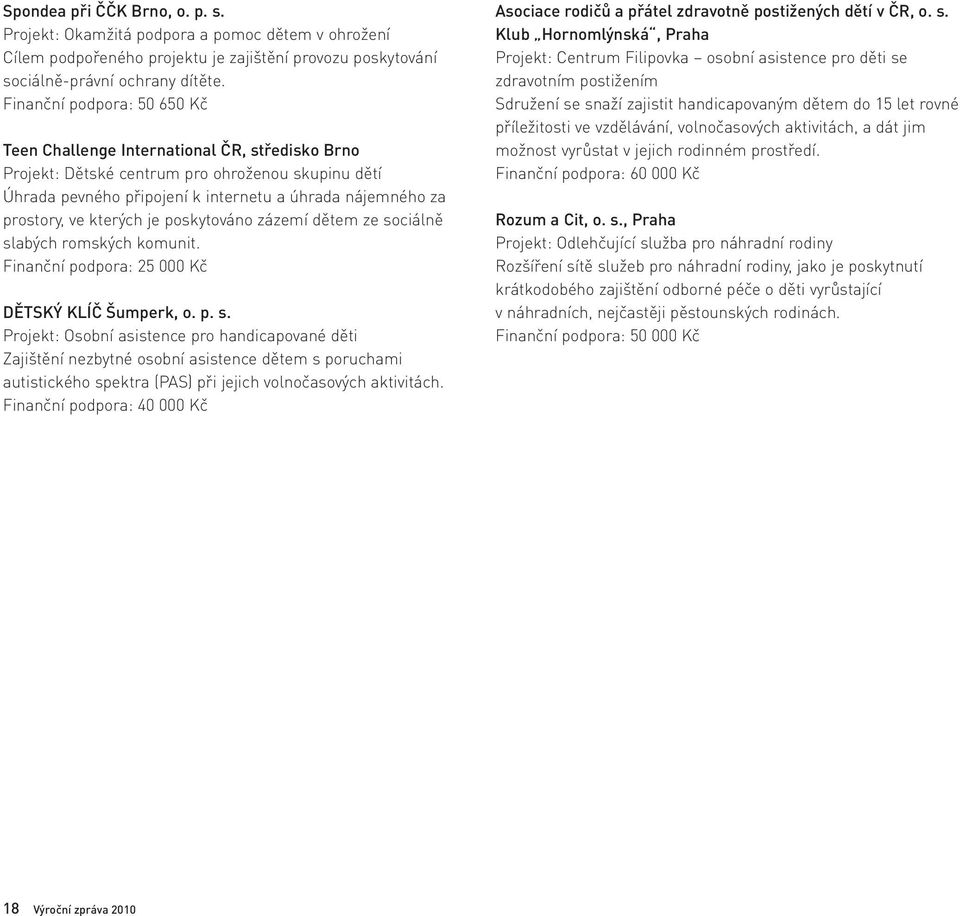 Spondea při ČČK Brno, o. p. s.
Projekt: Okamžitá podpora a pomoc dětem v ohrožení
Cílem podpořeného projektu je zajištění provozu poskytování sociálně-právní ochrany dítěte.
Finanční podpora: 50 650 Kč

Teen Challenge International ČR, středisko Brno
Projekt: Dětské centrum pro ohroženou skupinu dětí
Úhrada pevného připojení k internetu a úhrada nájemného za prostory, ve kterých je poskytováno zázemí dětem ze sociálně slabých romských komunit.
Finanční podpora: 25 000 Kč

DĚTSKÝ KLÍČ Šumperk, o. p. s.
Projekt: Osobní asistence pro handicapované děti
Zajištění nezbytné osobní asistence dětem s poruchami autistického spektra (PAS) při jejich volnočasových aktivitách.
Finanční podpora: 40 000 Kč

Asociace rodičů a přátel zdravotně postižených dětí v ČR, o. s.
Klub „Hornomlýnská“, Praha
Projekt: Centrum Filipovka – osobní asistence pro děti se zdravotním postižením
Sdružení se snaží zajistit handicapovaným dětem do 15 let rovné příležitosti ve vzdělávání, volnočasových aktivitách, a dát jim možnost vyrůstat v jejich rodinném prostředí.
Finanční podpora: 60 000 Kč

Rozum a Cit, o. s., Praha
Projekt: Odlehčující služba pro náhradní rodiny
Rozšíření sítě služeb pro náhradní rodiny, jako je poskytnutí krátkodobého zajištění odborné péče o děti vyrůstající v náhradních, nejčastěji pěstounských rodinách.
Finanční podpora: 50 000 Kč

18 Výroční zpráva 2010